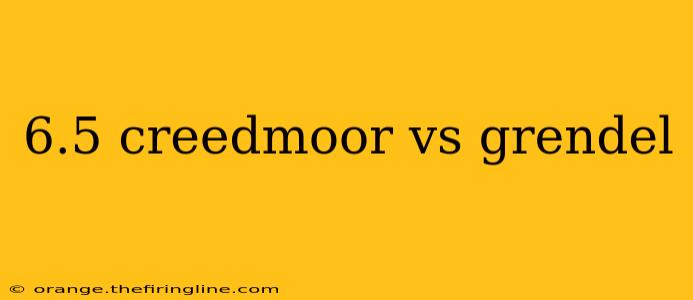 6.5 creedmoor vs grendel

© orange.thefiringline.com